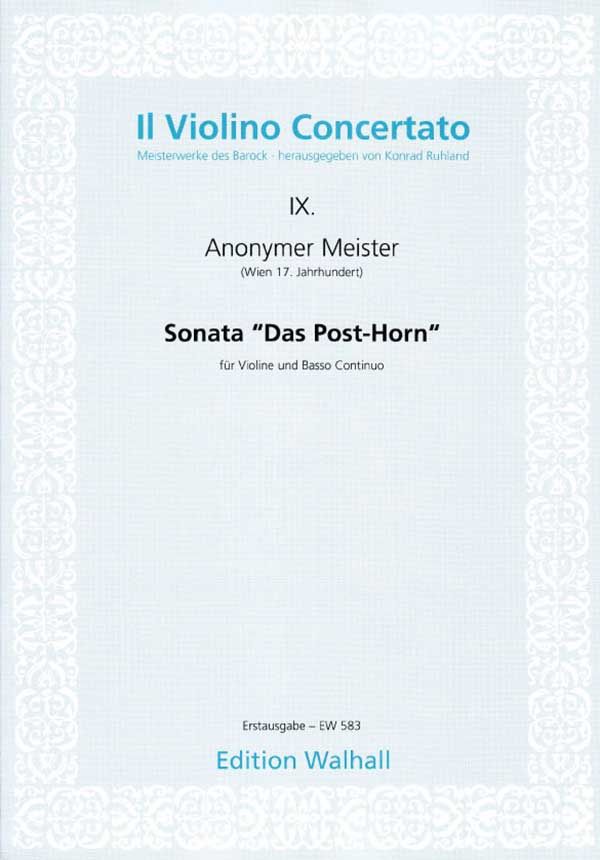 Il Violino Concertato
Meisterwerke des Barock · herausgegeben von Konrad Ruhland

IX.

Anonymer Meister
(Wien 17. Jahrhundert)

Sonata "Das Post-Horn"
für Violine und Basso Continuo

Erstausgabe – EW 583

Edition Walhall